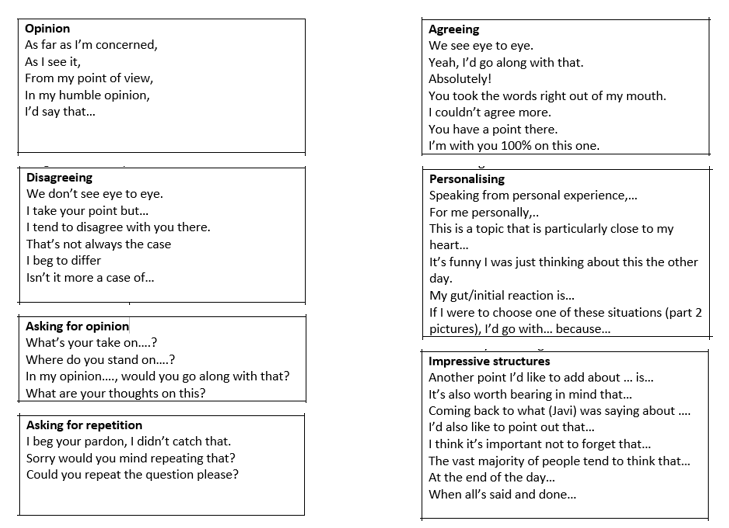 Opinion
As far as I'm concerned,
As I see it,
From my point of view,
In my humble opinion,
I'd say that...

Disagreeing
We don't see eye to eye.
I take your point but...
I tend to disagree with you there.
That's not always the case
I beg to differ
Isn't it more a case of...

Asking for opinion
What's your take on....?
Where do you stand on....?
In my opinion...., would you go along with that?
What are your thoughts on this?

Asking for repetition
I beg your pardon, I didn't catch that.
Sorry would you mind repeating that?
Could you repeat the question please?

Agreeing
We see eye to eye.
Yeah, I'd go along with that.
Absolutely!
You took the words right out of my mouth.
I couldn't agree more.
You have a point there.
I'm with you 100% on this one.

Personalising
Speaking from personal experience,...
For me personally,..
This is a topic that is particularly close to my heart...
It's funny I was just thinking about this the other day.
My gut/initial reaction is...
If I were to choose one of these situations (part 2 pictures), I'd go with... because...

Impressive structures
Another point I'd like to add about ... is...
It's also worth bearing in mind that...
Coming back to what (Javi) was saying about ....
I'd also like to point out that...
I think it's important not to forget that...
The vast majority of people tend to think that...
At the end of the day...
When all's said and done...